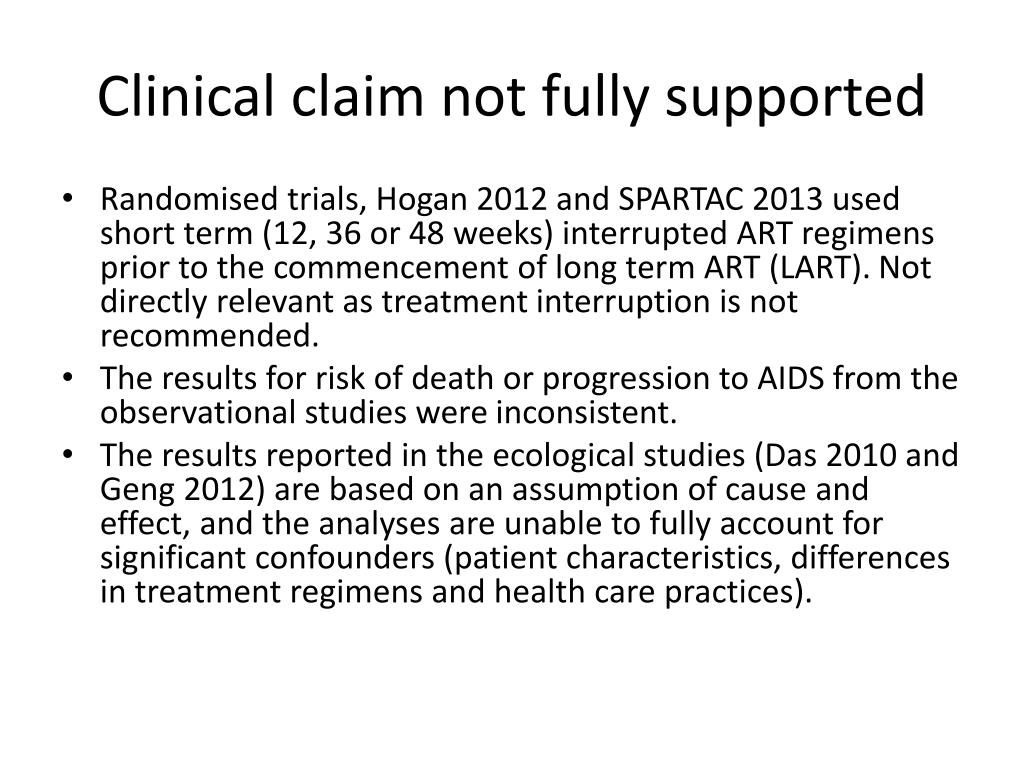 Clinical claim not fully supported

• Randomised trials, Hogan 2012 and SPARTAC 2013 used short term (12, 36 or 48 weeks) interrupted ART regimens prior to the commencement of long term ART (LART). Not directly relevant as treatment interruption is not recommended.
• The results for risk of death or progression to AIDS from the observational studies were inconsistent.
• The results reported in the ecological studies (Das 2010 and Geng 2012) are based on an assumption of cause and effect, and the analyses are unable to fully account for significant confounders (patient characteristics, differences in treatment regimens and health care practices).